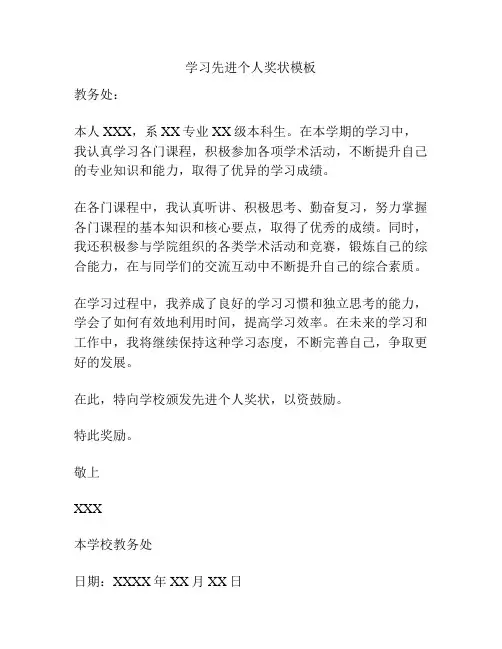 学习先进个人奖状模板

教务处：

本人 XXX，系 XX 专业 XX 级本科生。在本学期的学习中，我认真学习各门课程，积极参加各项学术活动，不断提升自己的专业知识和能力，取得了优异的学习成绩。

在各门课程中，我认真听讲、积极思考、勤奋复习，努力掌握各门课程的基本知识和核心要点，取得了优秀的成绩。同时，我还积极参与学院组织的各类学术活动和竞赛，锻炼自己的综合能力，在与同学们的交流互动中不断提升自己的综合素质。

在学习过程中，我养成了良好的学习习惯和独立思考的能力，学会了如何有效地利用时间，提高学习效率。在未来的学习和工作中，我将继续保持这种学习态度，不断完善自己，争取更好的发展。

在此，特向学校颁发先进个人奖状，以资鼓励。

特此奖励。

敬上

XXX

本学校教务处

日期：XXXX 年 XX 月 XX 日